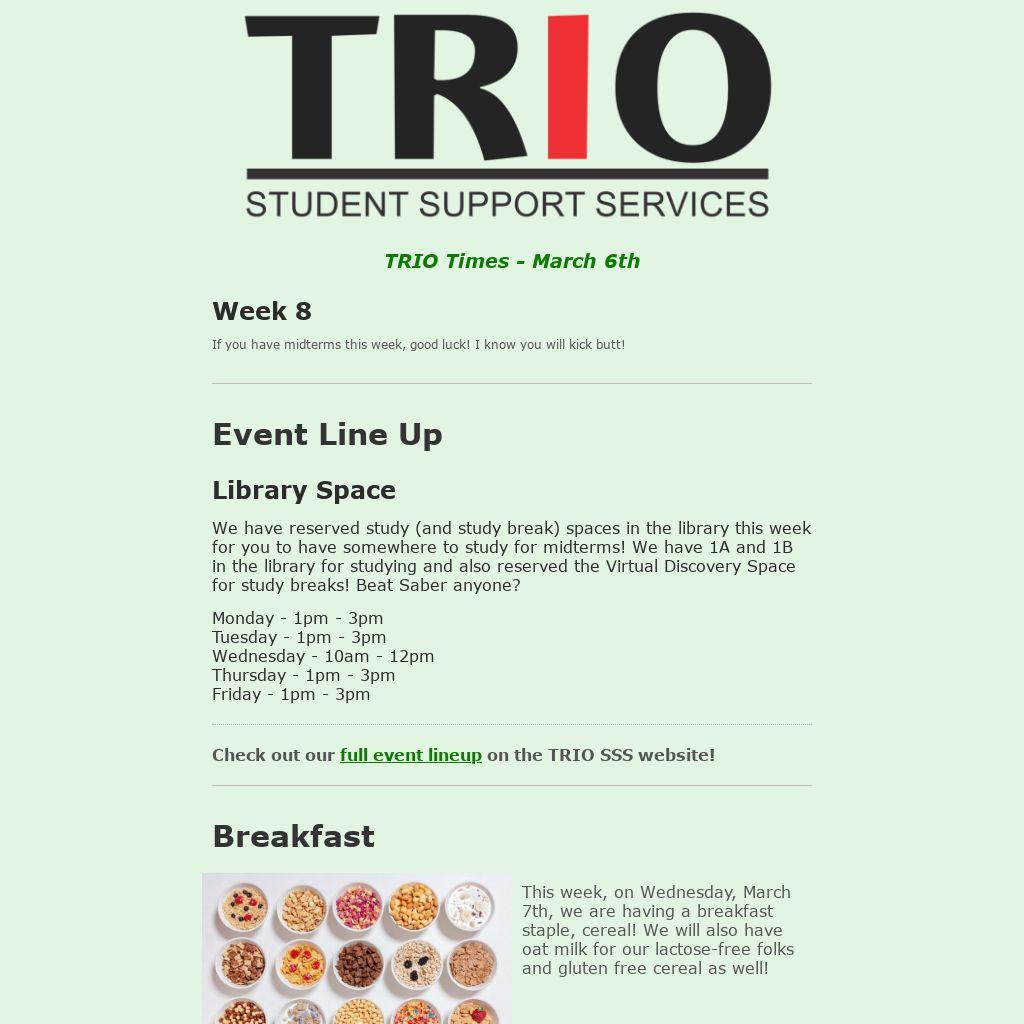 TRIO
STUDENT SUPPORT SERVICES

TRIO Times - March 6th

Week 8

If you have midterms this week, good luck! I know you will kick butt!

Event Line Up

Library Space

We have reserved study (and study break) spaces in the library this week for you to have somewhere to study for midterms! We have 1A and 1B in the library for studying and also reserved the Virtual Discovery Space for study breaks! Beat Saber anyone?

Monday - 1pm - 3pm
Tuesday - 1pm - 3pm
Wednesday - 10am - 12pm
Thursday - 1pm - 3pm
Friday - 1pm - 3pm

Check out our full event lineup on the TRIO SSS website!

Breakfast

This week, on Wednesday, March 7th, we are having a breakfast staple, cereal! We will also have oat milk for our lactose-free folks and gluten free cereal as well!